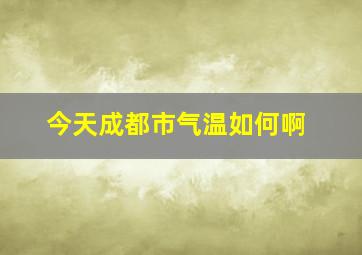 今天成都市气温如何啊